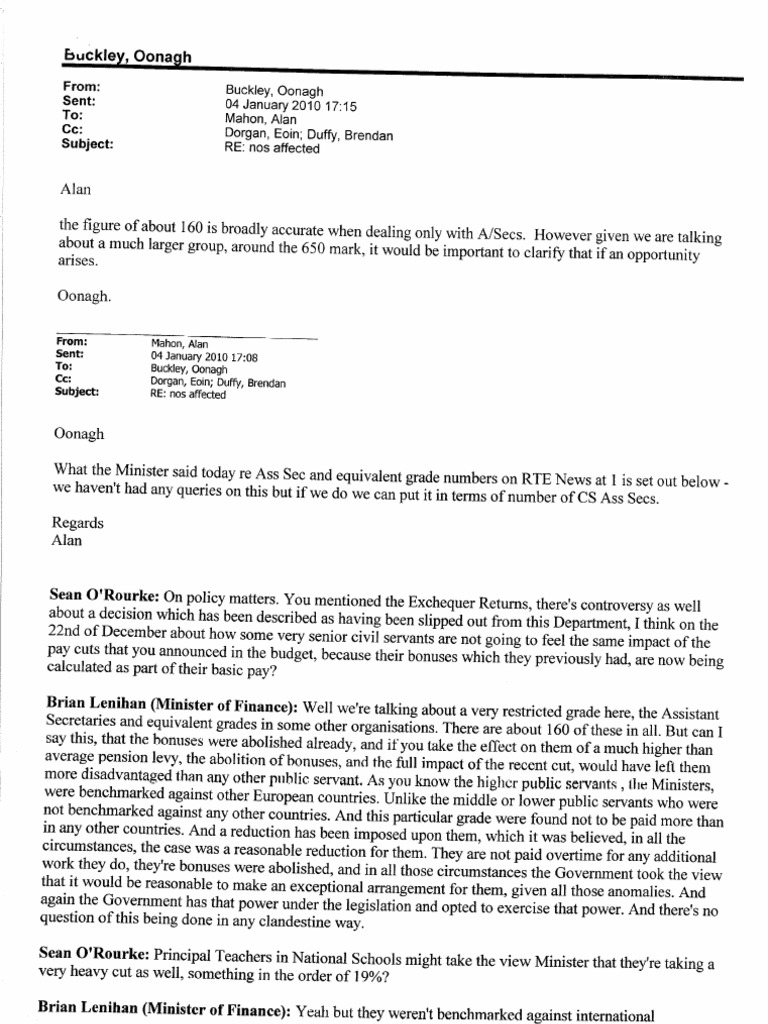 Buckley, Oonagh

From: Buckley, Oonagh
Sent: 04 January 2010 17:15
To: Mahon, Alan
Cc: Dorgan, Eoin; Duffy, Brendan
Subject: RE: nos affected

Alan

the figure of about 160 is broadly accurate when dealing only with A/Secs. However given we are talking about a much larger group, around the 650 mark, it would be important to clarify that if an opportunity arises.

Oonagh.

From: Mahon, Alan
Sent: 04 January 2010 17:08
To: Buckley, Oonagh
Cc: Dorgan, Eoin; Duffy, Brendan
Subject: RE: nos affected

Oonagh

What the Minister said today re Ass Sec and equivalent grade numbers on RTE News at 1 is set out below - we haven't had any queries on this but if we do we can put it in terms of number of CS Ass Secs.

Regards
Alan

Sean O'Rourke: On policy matters. You mentioned the Exchequer Returns, there's controversy as well about a decision which has been described as having been slipped out from this Department, I think on the 22nd of December about how some very senior civil servants are not going to feel the same impact of the pay cuts that you announced in the budget, because their bonuses which they previously had, are now being calculated as part of their basic pay?

Brian Lenihan (Minister of Finance): Well we're talking about a very restricted grade here, the Assistant Secretaries and equivalent grades in some other organisations. There are about 160 of these in all. But can I say this, that the bonuses were abolished already, and if you take the effect on them of a much higher than average pension levy, the abolition of bonuses, and the full impact of the recent cut, would have left them more disadvantaged than any other public servant. As you know the higher public servants , the Ministers, were benchmarked against other European countries. Unlike the middle or lower public servants who were not benchmarked against any other countries. And this particular grade were found not to be paid more than in any other countries. And a reduction has been imposed upon them, which it was believed, in all the circumstances, the case was a reasonable reduction for them. They are not paid overtime for any additional work they do, they're bonuses were abolished, and in all those circumstances the Government took the view that it would be reasonable to make an exceptional arrangement for them, given all those anomalies. And again the Government has that power under the legislation and opted to exercise that power. And there's no question of this being done in any clandestine way.

Sean O'Rourke: Principal Teachers in National Schools might take the view Minister that they're taking a very heavy cut as well, something in the order of 19%?

Brian Lenihan (Minister of Finance): Yeah but they weren't benchmarked against international